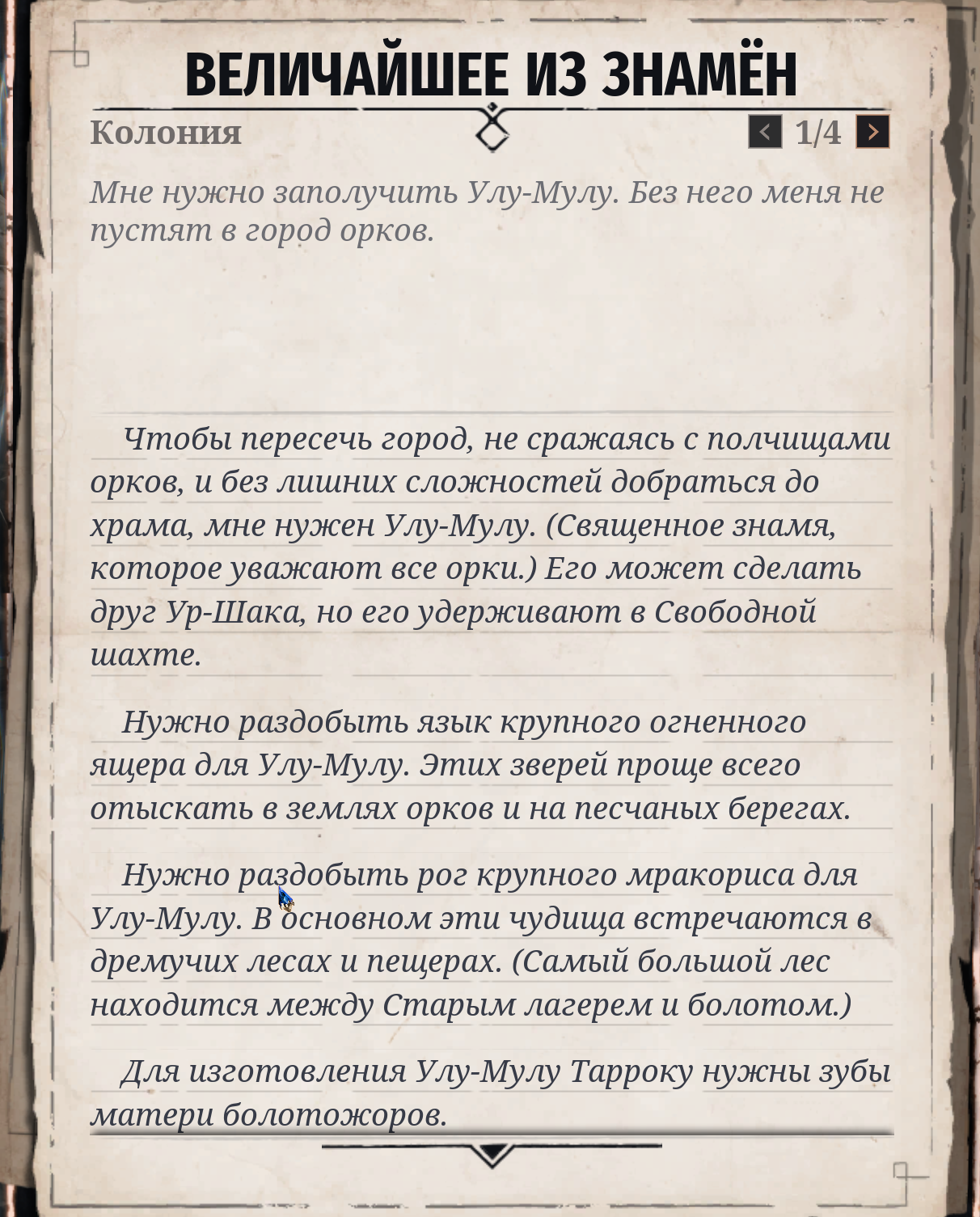 ВЕЛИЧАЙШЕЕ ИЗ ЗНАМЁН

Колония

1/4

Мне нужно заполучить Улу-Мулу. Без него меня не пустят в город орков.

Чтобы пересечь город, не сражаясь с полчищами орков, и без лишних сложностей добраться до храма, мне нужен Улу-Мулу. (Священное знамя, которое уважают все орки.) Его может сделать друг Ур-Шака, но его удерживают в Свободной шахте.

Нужно раздобыть язык крупного огненного ящера для Улу-Мулу. Этих зверей проще всего отыскать в землях орков и на песчаных берегах.

Нужно раздобыть рог крупного мракориса для Улу-Мулу. В основном эти чудища встречаются в дремучих лесах и пещерах. (Самый большой лес находится между Старым лагерем и болотом.)

Для изготовления Улу-Мулу Тарроку нужны зубы матери болотожоров.